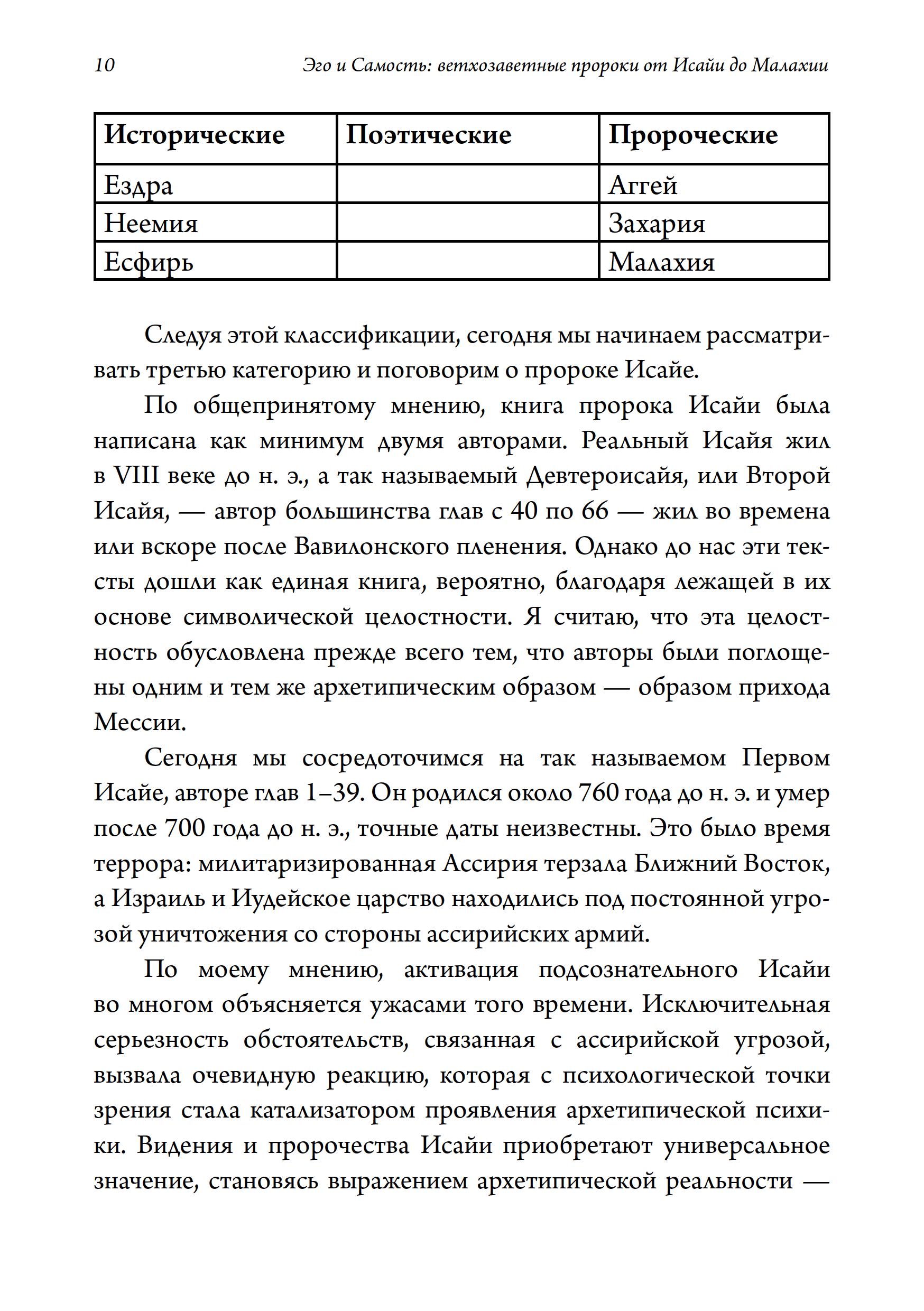 10 Эго и Самость: ветхозаветные пророки от Исайи до Малахии

| Исторические | Поэтические | Пророческие |
|---|---|---|
| Ездра | | Аггей |
| Неемия | | Захария |
| Есфирь | | Малахия |

Следуя этой классификации, сегодня мы начинаем рассматривать третью категорию и поговорим о пророке Исайе.

По общепринятому мнению, книга пророка Исайи была написана как минимум двумя авторами. Реальный Исайя жил в VIII веке до н. э., а так называемый Девтероисайя, или Второй Исайя, — автор большинства глав с 40 по 66 — жил во времена или вскоре после Вавилонского пленения. Однако до нас эти тексты дошли как единая книга, вероятно, благодаря лежащей в их основе символической целостности. Я считаю, что эта целостность обусловлена прежде всего тем, что авторы были поглощены одним и тем же архетипическим образом — образом прихода Мессии.

Сегодня мы сосредоточимся на так называемом Первом Исайе, авторе глав 1–39. Он родился около 760 года до н. э. и умер после 700 года до н. э., точные даты неизвестны. Это было время террора: милитаризированная Ассирия терзала Ближний Восток, а Израиль и Иудейское царство находились под постоянной угрозой уничтожения со стороны ассирийских армий.

По моему мнению, активация подсознательного Исайи во многом объясняется ужасами того времени. Исключительная серьезность обстоятельств, связанная с ассирийской угрозой, вызвала очевидную реакцию, которая с психологической точки зрения стала катализатором проявления архетипической психики. Видения и пророчества Исайи приобретают универсальное значение, становясь выражением архетипической реальности —